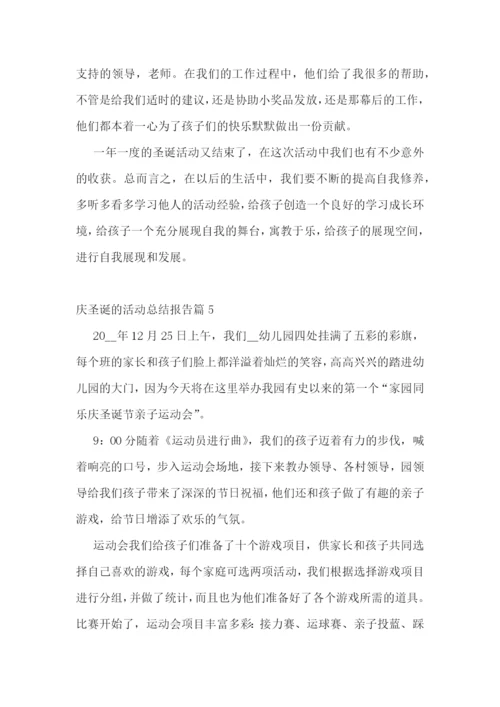 支持的领导，老师。在我们的工作过程中，他们给了我很多的帮助，不管是给我们适时的建议，还是协助小奖品发放，还是那幕后的工作，他们都本着一心为了孩子们的快乐默默做出一份贡献。

一年一度的圣诞活动又结束了，在这次活动中我们也有不少意外的收获。总而言之，在以后的生活中，我们要不断的提高自我修养，多听多看多学习他人的活动经验，给孩子创造一个良好的学习成长环境，给孩子一个充分展现自我的舞台，寓教于乐，给孩子的展现空间，进行自我展现和发展。

庆圣诞的活动总结报告篇 5

20__年 12 月 25 日上午，我们__幼儿园四处挂满了五彩的彩旗，每个班的家长和孩子们脸上都洋溢着灿烂的笑容，高高兴兴的踏进幼儿园的大门，因为今天将在这里举办我园有史以来的第一个“家园同乐庆圣诞节亲子运动会”。

9：00 分随着《运动员进行曲》，我们的孩子迈着有力的步伐，喊着响亮的口号，步入运动会场地，接下来教办领导、各村领导，园领导给我们孩子带来了深深的节日祝福，他们还和孩子做了有趣的亲子游戏，给节日增添了欢乐的气氛。

运动会我们给孩子们准备了十个游戏项目，供家长和孩子共同选择自己喜欢的游戏，每个家庭可选两项活动，我们根据选择游戏项目进行分组，并做了统计，而且也为他们准备好了各个游戏所需的道具。比赛开始了，运动会项目丰富多彩：接力赛、运球赛、亲子投篮、踩